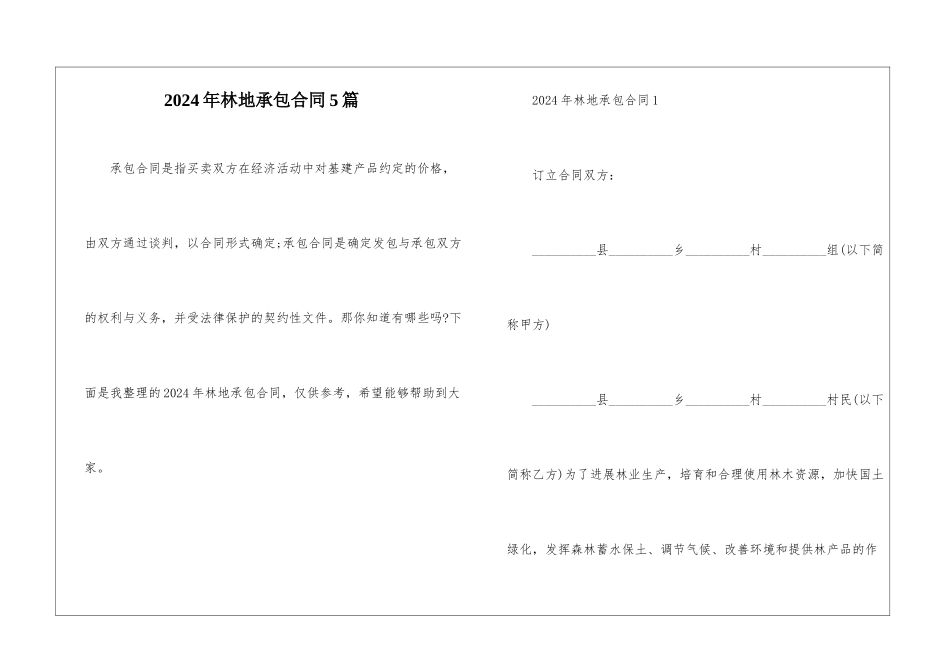 2024年林地承包合同5篇

承包合同是指买卖双方在经济活动中对基建产品约定的价格，由双方通过谈判，以合同形式确定;承包合同是确定发包与承包双方的权利与义务，并受法律保护的契约性文件。那你知道有哪些吗?下面是我整理的2024年林地承包合同，仅供参考，希望能够帮助到大家。

2024年林地承包合同1

订立合同双方：

__________县__________乡__________村__________组(以下简称甲方)

__________县__________乡__________村__________村民(以下简称乙方)为了进展林业生产，培育和合理使用林木资源，加快国土绿化，发挥森林蓄水保土、调节气候、改善环境和提供林产品的作